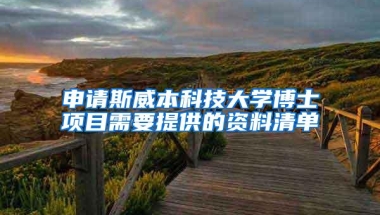 申请斯威本科技大学博士项目需要提供的资料清单